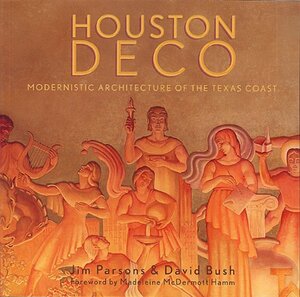 HOUSTON
DECO

MODERNISTIC ARCHITECTURE OF THE TEXAS COAST

Jim Parsons & David Bush
Foreword by Madeleine McDermott Hamm